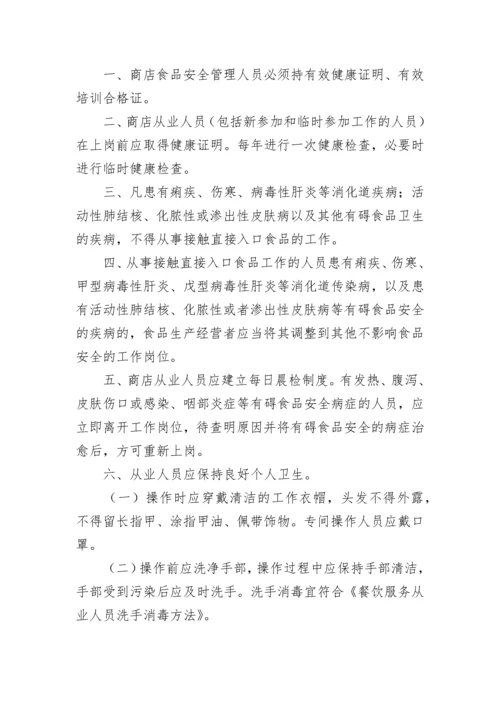 一、商店食品安全管理人员必须持有效健康证明、有效培训合格证。

二、商店从业人员（包括新参加和临时参加工作的人员）在上岗前应取得健康证明。每年进行一次健康检查，必要时进行临时健康检查。

三、凡患有痢疾、伤寒、病毒性肝炎等消化道疾病；活动性肺结核、化脓性或渗出性皮肤病以及其他有碍食品卫生的疾病，不得从事接触直接入口食品的工作。

四、从事接触直接入口食品工作的人员患有痢疾、伤寒、甲型病毒性肝炎、戊型病毒性肝炎等消化道传染病，以及患有活动性肺结核、化脓性或者渗出性皮肤病等有碍食品安全的疾病的，食品生产经营者应当将其调整到其他不影响食品安全的工作岗位。

五、商店从业人员应建立每日晨检制度。有发热、腹泻、皮肤伤口或感染、咽部炎症等有碍食品安全病症的人员，应立即离开工作岗位，待查明原因并将有碍食品安全的病症治愈后，方可重新上岗。

六、从业人员应保持良好个人卫生。

（一）操作时应穿戴清洁的工作衣帽，头发不得外露，不得留长指甲、涂指甲油、佩带饰物。专间操作人员应戴口罩。

（二）操作前应洗净手部，操作过程中应保持手部清洁，手部受到污染后应及时洗手。洗手消毒宜符合《餐饮服务从业人员洗手消毒方法》。